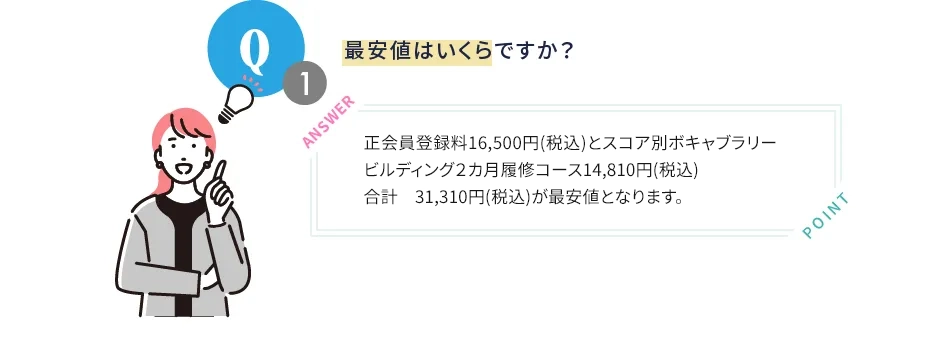 Q
1
最安値はいくらですか？

ANSWER

正会員登録料16,500円(税込)とスコア別ボキャブラリービルディング2カ月履修コース14,810円(税込)
合計　31,310円(税込)が最安値となります。

POINT